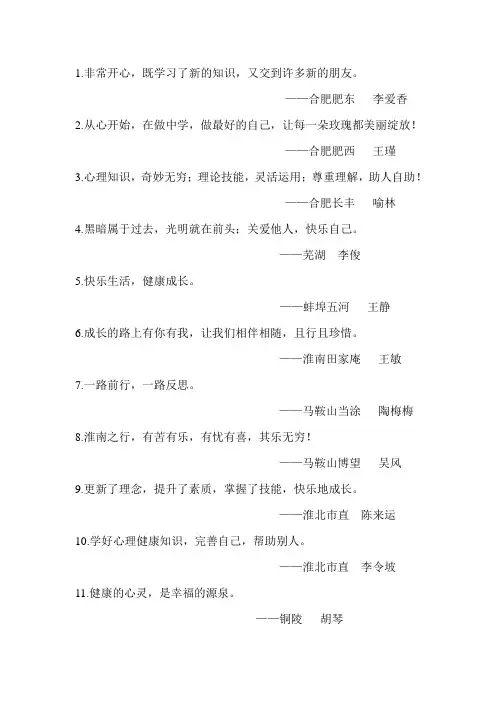 1.非常开心，既学习了新的知识，又交到许多新的朋友。

——合肥肥东　李爱香

2.从心开始，在做中学，做最好的自己，让每一朵玫瑰都美丽绽放！

——合肥肥西　王瑾

3.心理知识，奇妙无穷；理论技能，灵活运用；尊重理解，助人自助！

——合肥长丰　喻林

4.黑暗属于过去，光明就在前头；关爱他人，快乐自己。

——芜湖　李俊

5.快乐生活，健康成长。

——蚌埠五河　王静

6.成长的路上有你有我，让我们相伴相随，且行且珍惜。

——淮南田家庵　王敏

7.一路前行，一路反思。

——马鞍山当涂　陶梅梅

8.淮南之行，有苦有乐，有忧有喜，其乐无穷！

——马鞍山博望　吴风

9.更新了理念，提升了素质，掌握了技能，快乐地成长。

——淮北市直　陈来运

10.学好心理健康知识，完善自己，帮助别人。

——淮北市直　李令坡

11.健康的心灵，是幸福的源泉。

——铜陵　胡琴